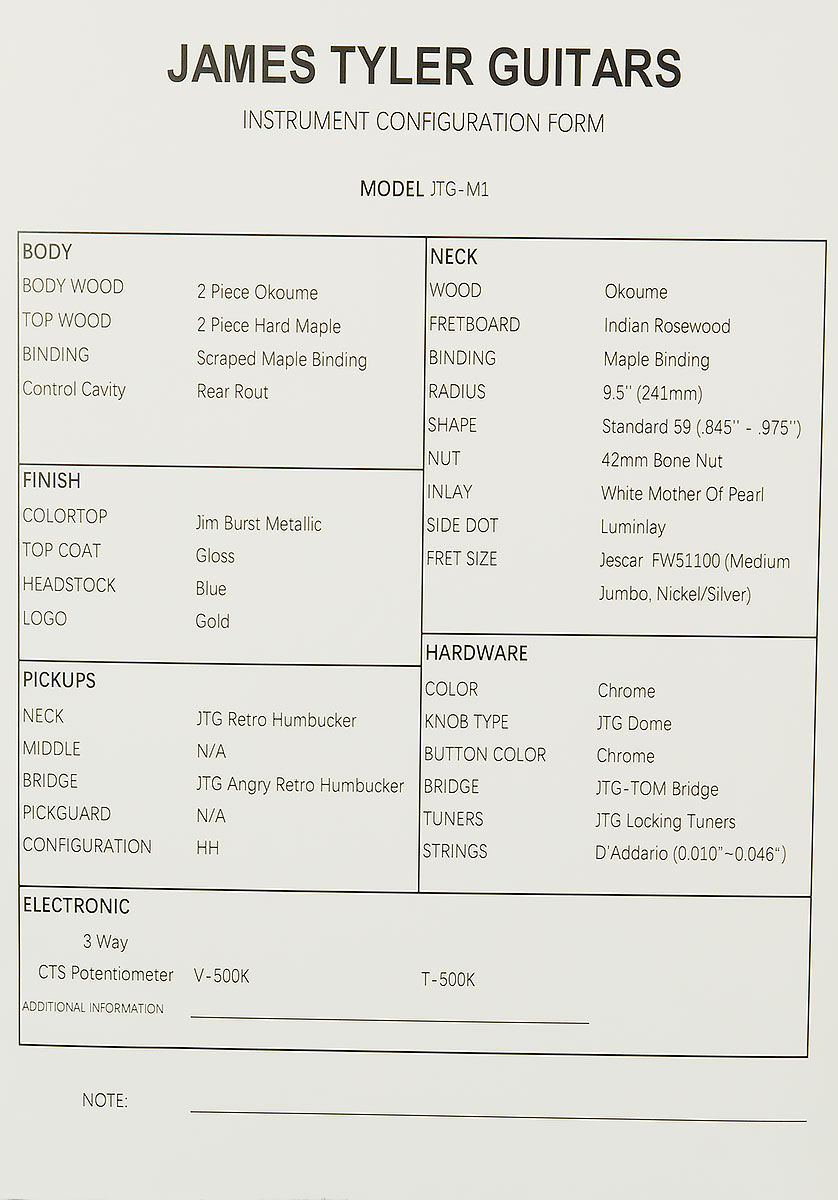 JAMES TYLER GUITARS

INSTRUMENT CONFIGURATION FORM

MODEL JTG-M1

BODY

| | |
|---|---|
| BODY WOOD | 2 Piece Okoume |
| TOP WOOD | 2 Piece Hard Maple |
| BINDING | Scraped Maple Binding |
| Control Cavity | Rear Rout |

FINISH

| | |
|---|---|
| COLORTOP | Jim Burst Metallic |
| TOP COAT | Gloss |
| HEADSTOCK | Blue |
| LOGO | Gold |

PICKUPS

| | |
|---|---|
| NECK | JTG Retro Humbucker |
| MIDDLE | N/A |
| BRIDGE | JTG Angry Retro Humbucker |
| PICKGUARD | N/A |
| CONFIGURATION | HH |

NECK

| | |
|---|---|
| WOOD | Okoume |
| FRETBOARD | Indian Rosewood |
| BINDING | Maple Binding |
| RADIUS | 9.5'' (241mm) |
| SHAPE | Standard 59 (.845'' - .975'') |
| NUT | 42mm Bone Nut |
| INLAY | White Mother Of Pearl |
| SIDE DOT | Luminlay |
| FRET SIZE | Jescar FW51100 (Medium Jumbo, Nickel/Silver) |

HARDWARE

| | |
|---|---|
| COLOR | Chrome |
| KNOB TYPE | JTG Dome |
| BUTTON COLOR | Chrome |
| BRIDGE | JTG-TOM Bridge |
| TUNERS | JTG Locking Tuners |
| STRINGS | D'Addario (0.010"~0.046") |

ELECTRONIC

3 Way

CTS Potentiometer V-500K T-500K

ADDITIONAL INFORMATION

NOTE: